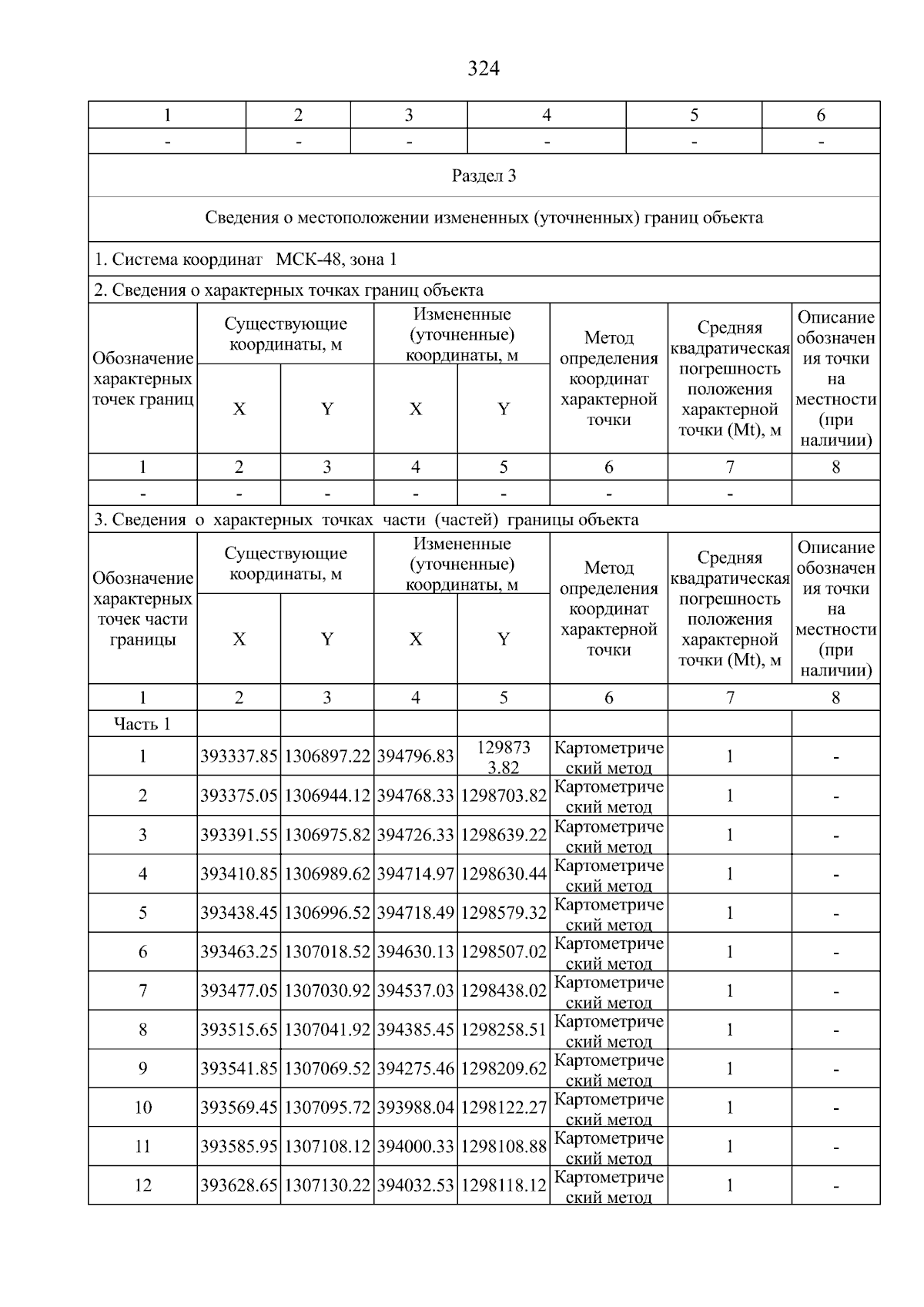 324

| 1 | 2 | 3 | 4 | 5 | 6 |
|---|---|---|---|---|---|
| - | - | - | - | - | - |

Раздел 3

Сведения о местоположении измененных (уточненных) границ объекта

1. Система координат МСК-48, зона 1

2. Сведения о характерных точках границ объекта

| Обозначение характерных точек границ | Существующие координаты, м | | Измененные (уточненные) координаты, м | | Метод определения координат характерной точки | Средняя квадратическая погрешность положения характерной точки (Mt), м | Описание обозначения точки на местности (при наличии) |
|---|---|---|---|---|---|---|---|
| | X | Y | X | Y | | | |
| 1 | 2 | 3 | 4 | 5 | 6 | 7 | 8 |
| - | - | - | - | - | - | - | |

3. Сведения о характерных точках части (частей) границы объекта

| Обозначение характерных точек части границы | Существующие координаты, м | | Измененные (уточненные) координаты, м | | Метод определения координат характерной точки | Средняя квадратическая погрешность положения характерной точки (Mt), м | Описание обозначения точки на местности (при наличии) |
|---|---|---|---|---|---|---|---|
| | X | Y | X | Y | | | |
| 1 | 2 | 3 | 4 | 5 | 6 | 7 | 8 |
| Часть 1 | | | | | | | |
| 1 | 393337.85 | 1306897.22 | 394796.83 | 1298733.82 | Картометрический метод | 1 | - |
| 2 | 393375.05 | 1306944.12 | 394768.33 | 1298703.82 | Картометрический метод | 1 | - |
| 3 | 393391.55 | 1306975.82 | 394726.33 | 1298639.22 | Картометрический метод | 1 | - |
| 4 | 393410.85 | 1306989.62 | 394714.97 | 1298630.44 | Картометрический метод | 1 | - |
| 5 | 393438.45 | 1306996.52 | 394718.49 | 1298579.32 | Картометрический метод | 1 | - |
| 6 | 393463.25 | 1307018.52 | 394630.13 | 1298507.02 | Картометрический метод | 1 | - |
| 7 | 393477.05 | 1307030.92 | 394537.03 | 1298438.02 | Картометрический метод | 1 | - |
| 8 | 393515.65 | 1307041.92 | 394385.45 | 1298258.51 | Картометрический метод | 1 | - |
| 9 | 393541.85 | 1307069.52 | 394275.46 | 1298209.62 | Картометрический метод | 1 | - |
| 10 | 393569.45 | 1307095.72 | 393988.04 | 1298122.27 | Картометрический метод | 1 | - |
| 11 | 393585.95 | 1307108.12 | 394000.33 | 1298108.88 | Картометрический метод | 1 | - |
| 12 | 393628.65 | 1307130.22 | 394032.53 | 1298118.12 | Картометрический метод | 1 | - |